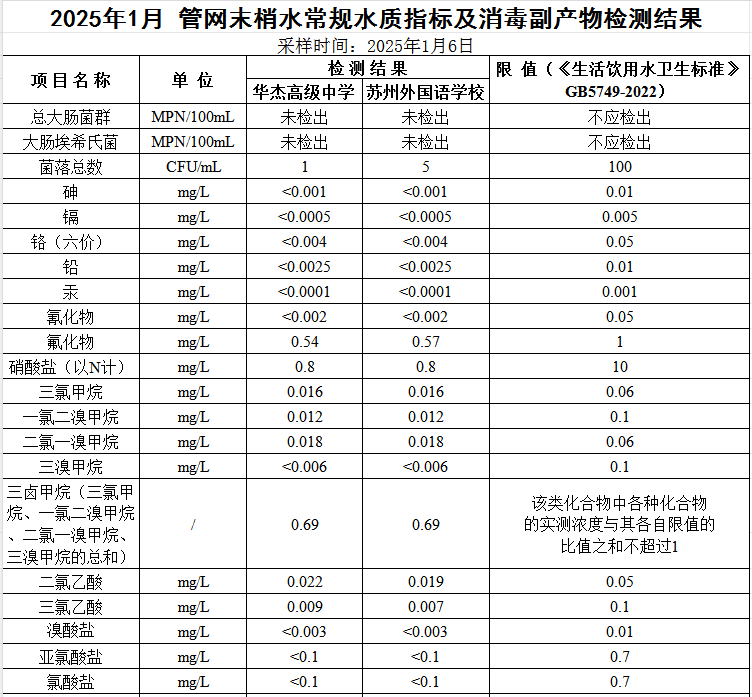 2025年1月 管网末梢水常规水质指标及消毒副产物检测结果

采样时间：2025年1月6日

| 项目名称 | 单位 | 检测结果 华杰高级中学 | 检测结果 苏州外国语学校 | 限值（《生活饮用水卫生标准》GB5749-2022） |
|---|---|---|---|---|
| 总大肠菌群 | MPN/100mL | 未检出 | 未检出 | 不应检出 |
| 大肠埃希氏菌 | MPN/100mL | 未检出 | 未检出 | 不应检出 |
| 菌落总数 | CFU/mL | 1 | 5 | 100 |
| 砷 | mg/L | <0.001 | <0.001 | 0.01 |
| 镉 | mg/L | <0.0005 | <0.0005 | 0.005 |
| 铬（六价） | mg/L | <0.004 | <0.004 | 0.05 |
| 铅 | mg/L | <0.0025 | <0.0025 | 0.01 |
| 汞 | mg/L | <0.0001 | <0.0001 | 0.001 |
| 氰化物 | mg/L | <0.002 | <0.002 | 0.05 |
| 氟化物 | mg/L | 0.54 | 0.57 | 1 |
| 硝酸盐（以N计） | mg/L | 0.8 | 0.8 | 10 |
| 三氯甲烷 | mg/L | 0.016 | 0.016 | 0.06 |
| 一氯二溴甲烷 | mg/L | 0.012 | 0.012 | 0.1 |
| 二氯一溴甲烷 | mg/L | 0.018 | 0.018 | 0.06 |
| 三溴甲烷 | mg/L | <0.006 | <0.006 | 0.1 |
| 三卤甲烷（三氯甲烷、一氯二溴甲烷、二氯一溴甲烷、三溴甲烷的总和） | / | 0.69 | 0.69 | 该类化合物中各种化合物的实测浓度与其各自限值的比值之和不超过1 |
| 二氯乙酸 | mg/L | 0.022 | 0.019 | 0.05 |
| 三氯乙酸 | mg/L | 0.009 | 0.007 | 0.1 |
| 溴酸盐 | mg/L | <0.003 | <0.003 | 0.01 |
| 亚氯酸盐 | mg/L | <0.1 | <0.1 | 0.7 |
| 氯酸盐 | mg/L | <0.1 | <0.1 | 0.7 |